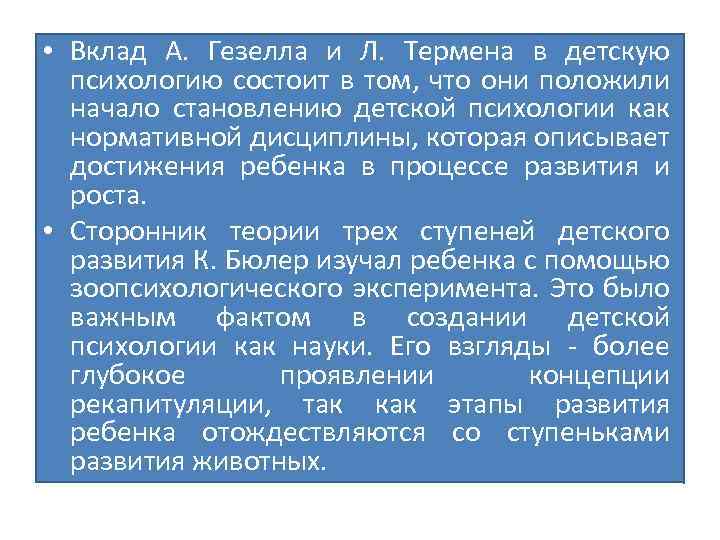 • Вклад А. Гезелла и Л. Термена в детскую психологию состоит в том, что они положили начало становлению детской психологии как нормативной дисциплины, которая описывает достижения ребенка в процессе развития и роста.

• Сторонник теории трех ступеней детского развития К. Бюлер изучал ребенка с помощью зоопсихологического эксперимента. Это было важным фактом в создании детской психологии как науки. Его взгляды - более глубокое проявлении концепции рекапитуляции, так как этапы развития ребенка отождествляются со ступеньками развития животных.